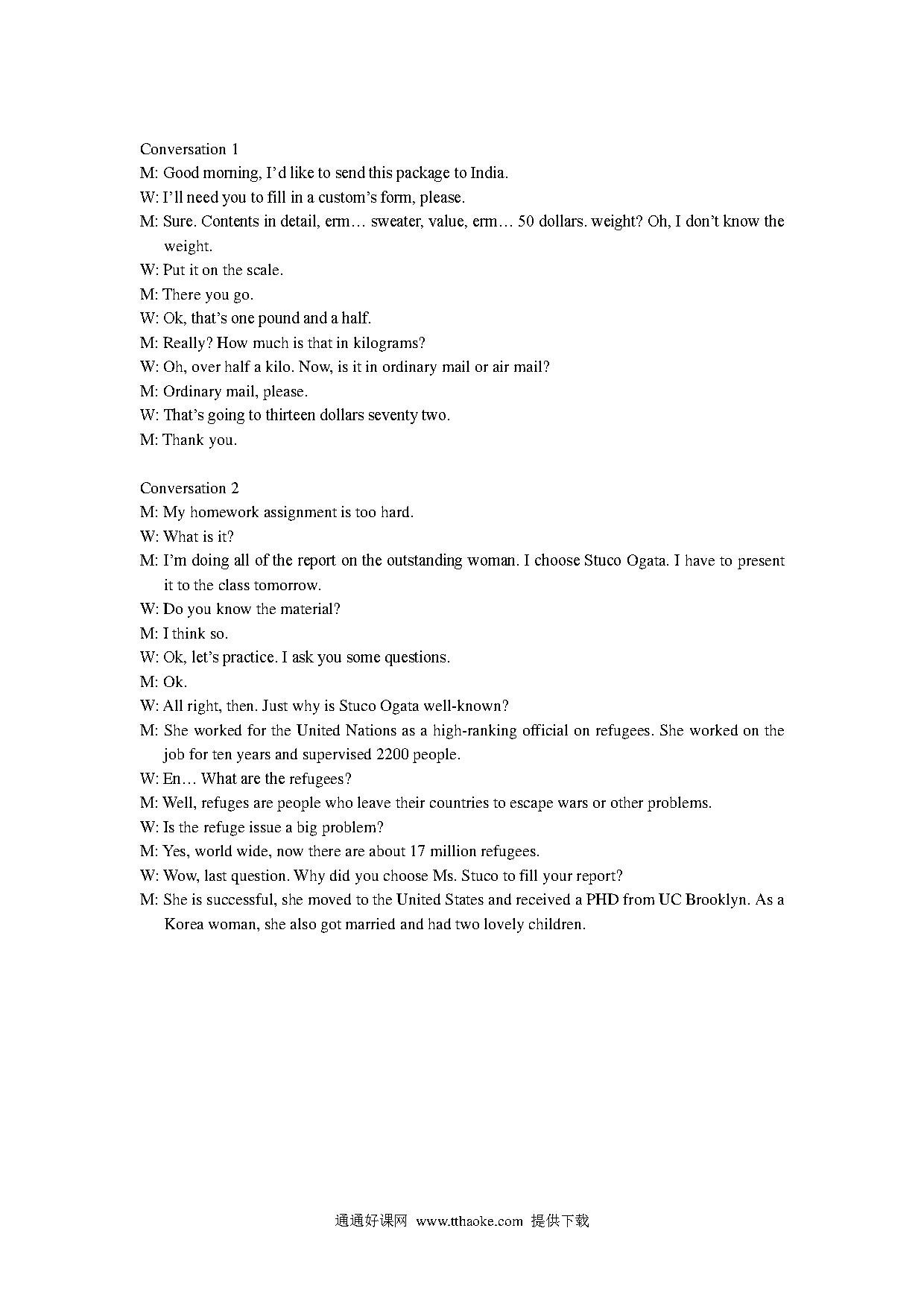 Conversation 1

M: Good morning, I'd like to send this package to India.

W: I'll need you to fill in a custom's form, please.

M: Sure. Contents in detail, erm… sweater, value, erm… 50 dollars. weight? Oh, I don't know the weight.

W: Put it on the scale.

M: There you go.

W: Ok, that's one pound and a half.

M: Really? How much is that in kilograms?

W: Oh, over half a kilo. Now, is it in ordinary mail or air mail?

M: Ordinary mail, please.

W: That's going to thirteen dollars seventy two.

M: Thank you.

Conversation 2

M: My homework assignment is too hard.

W: What is it?

M: I'm doing all of the report on the outstanding woman. I choose Stuco Ogata. I have to present it to the class tomorrow.

W: Do you know the material?

M: I think so.

W: Ok, let's practice. I ask you some questions.

M: Ok.

W: All right, then. Just why is Stuco Ogata well-known?

M: She worked for the United Nations as a high-ranking official on refugees. She worked on the job for ten years and supervised 2200 people.

W: En… What are the refugees?

M: Well, refuges are people who leave their countries to escape wars or other problems.

W: Is the refuge issue a big problem?

M: Yes, world wide, now there are about 17 million refugees.

W: Wow, last question. Why did you choose Ms. Stuco to fill your report?

M: She is successful, she moved to the United States and received a PHD from UC Brooklyn. As a Korea woman, she also got married and had two lovely children.

通通好课网 www.tthaoke.com 提供下载